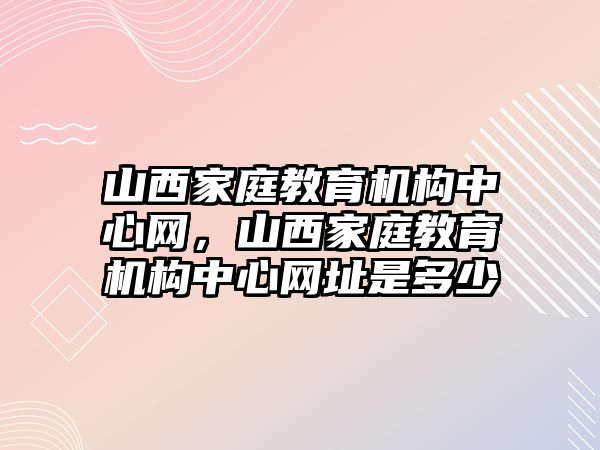 山西家庭教育机构中心网，山西家庭教育机构中心网址是多少